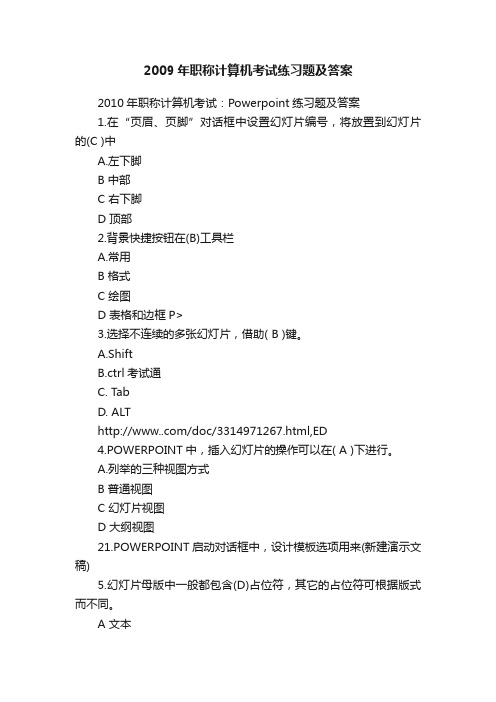 2009 年职称计算机考试练习题及答案

2010 年职称计算机考试：Powerpoint 练习题及答案

1.在“页眉、页脚”对话框中设置幻灯片编号，将放置到幻灯片的(C )中

A.左下脚

B 中部

C 右下脚

D 顶部

2.背景快捷按钮在(B)工具栏

A.常用

B 格式

C 绘图

D 表格和边框 P>

3.选择不连续的多张幻灯片，借助( B )键。

A.Shift

B.ctrl 考试通

C. Tab

D. ALT

http://www..com/doc/3314971267.html,ED

4.POWERPOINT 中，插入幻灯片的操作可以在( A )下进行。

A.列举的三种视图方式

B 普通视图

C 幻灯片视图

D 大纲视图

21.POWERPOINT 启动对话框中，设计模板选项用来(新建演示文稿)

5.幻灯片母版中一般都包含(D)占位符，其它的占位符可根据版式而不同。

A 文本